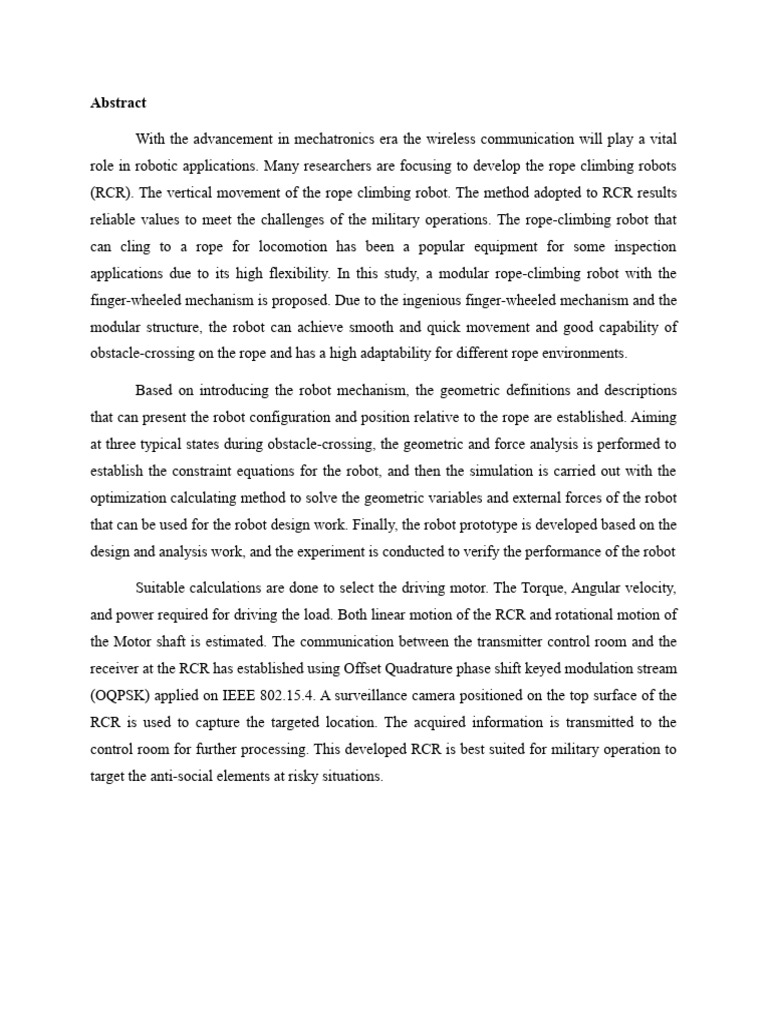 Abstract

With the advancement in mechatronics era the wireless communication will play a vital role in robotic applications. Many researchers are focusing to develop the rope climbing robots (RCR). The vertical movement of the rope climbing robot. The method adopted to RCR results reliable values to meet the challenges of the military operations. The rope-climbing robot that can cling to a rope for locomotion has been a popular equipment for some inspection applications due to its high flexibility. In this study, a modular rope-climbing robot with the finger-wheeled mechanism is proposed. Due to the ingenious finger-wheeled mechanism and the modular structure, the robot can achieve smooth and quick movement and good capability of obstacle-crossing on the rope and has a high adaptability for different rope environments.

Based on introducing the robot mechanism, the geometric definitions and descriptions that can present the robot configuration and position relative to the rope are established. Aiming at three typical states during obstacle-crossing, the geometric and force analysis is performed to establish the constraint equations for the robot, and then the simulation is carried out with the optimization calculating method to solve the geometric variables and external forces of the robot that can be used for the robot design work. Finally, the robot prototype is developed based on the design and analysis work, and the experiment is conducted to verify the performance of the robot

Suitable calculations are done to select the driving motor. The Torque, Angular velocity, and power required for driving the load. Both linear motion of the RCR and rotational motion of the Motor shaft is estimated. The communication between the transmitter control room and the receiver at the RCR has established using Offset Quadrature phase shift keyed modulation stream (OQPSK) applied on IEEE 802.15.4. A surveillance camera positioned on the top surface of the RCR is used to capture the targeted location. The acquired information is transmitted to the control room for further processing. This developed RCR is best suited for military operation to target the anti-social elements at risky situations.